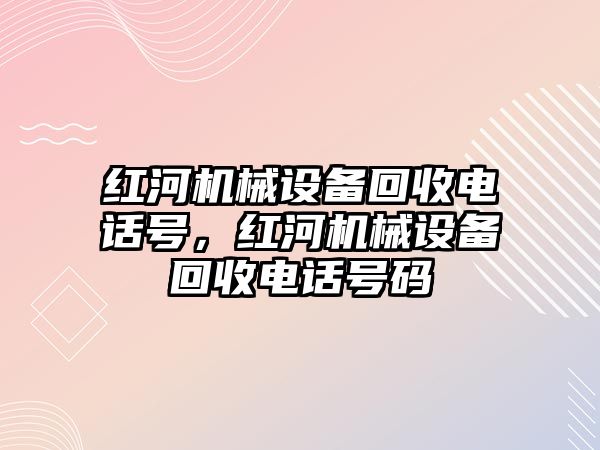 红河机械设备回收电话号，红河机械设备回收电话号码